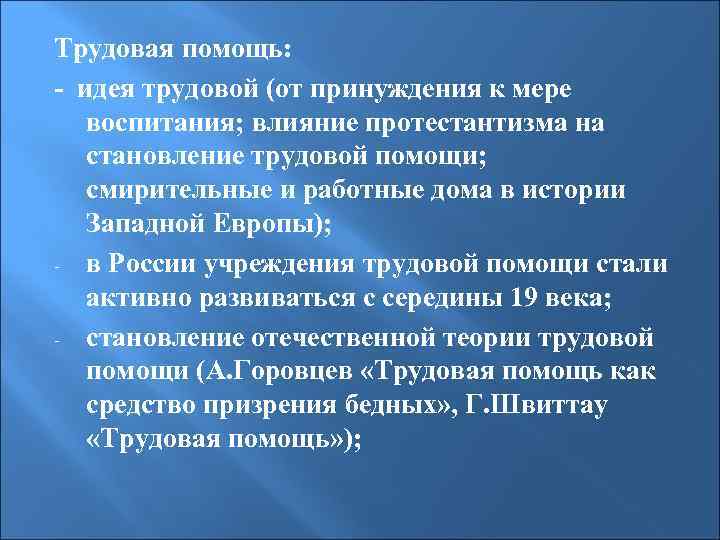 Трудовая помощь:

- идея трудовой (от принуждения к мере воспитания; влияние протестантизма на становление трудовой помощи; смирительные и работные дома в истории Западной Европы);

- в России учреждения трудовой помощи стали активно развиваться с середины 19 века;

- становление отечественной теории трудовой помощи (А.Горовцев «Трудовая помощь как средство призрения бедных», Г.Швиттау «Трудовая помощь»);